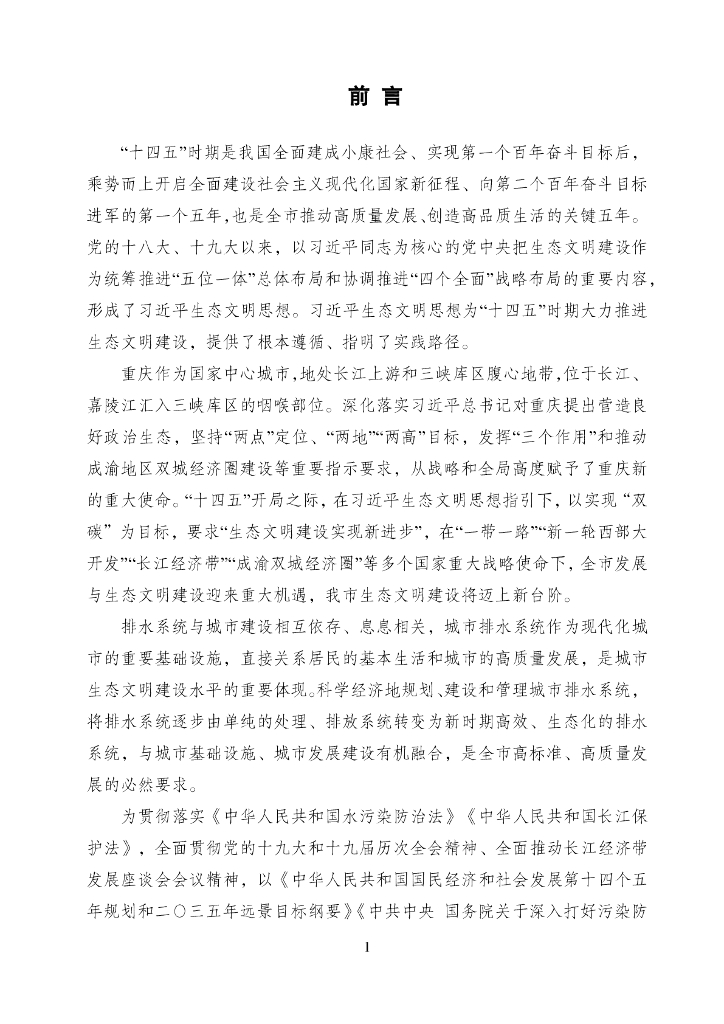 前 言

“十四五”时期是我国全面建成小康社会、实现第一个百年奋斗目标后，乘势而上开启全面建设社会主义现代化国家新征程、向第二个百年奋斗目标进军的第一个五年，也是全市推动高质量发展、创造高品质生活的关键五年。党的十八大、十九大以来，以习近平同志为核心的党中央把生态文明建设作为统筹推进“五位一体”总体布局和协调推进“四个全面”战略布局的重要内容，形成了习近平生态文明思想。习近平生态文明思想为“十四五”时期大力推进生态文明建设，提供了根本遵循、指明了实践路径。

重庆作为国家中心城市，地处长江上游和三峡库区腹心地带，位于长江、嘉陵江汇入三峡库区的咽喉部位。深化落实习近平总书记对重庆提出营造良好政治生态，坚持“两点”定位、“两地”“两高”目标，发挥“三个作用”和推动成渝地区双城经济圈建设等重要指示要求，从战略和全局高度赋予了重庆新的重大使命。“十四五”开局之际，在习近平生态文明思想指引下，以实现“双碳”为目标，要求“生态文明建设实现新进步”，在“一带一路”“新一轮西部大开发”“长江经济带”“成渝双城经济圈”等多个国家重大战略使命下，全市发展与生态文明建设迎来重大机遇，我市生态文明建设将迈上新台阶。

排水系统与城市建设相互依存、息息相关，城市排水系统作为现代化城市的重要基础设施，直接关系居民的基本生活和城市的高质量发展，是城市生态文明建设水平的重要体现。科学经济地规划、建设和管理城市排水系统，将排水系统逐步由单纯的处理、排放系统转变为新时期高效、生态化的排水系统，与城市基础设施、城市发展建设有机融合，是全市高标准、高质量发展的必然要求。

为贯彻落实《中华人民共和国水污染防治法》《中华人民共和国长江保护法》，全面贯彻党的十九大和十九届历次全会精神、全面推动长江经济带发展座谈会会议精神，以《中华人民共和国国民经济和社会发展第十四个五年规划和二〇三五年远景目标纲要》《中共中央 国务院关于深入打好污染防

1